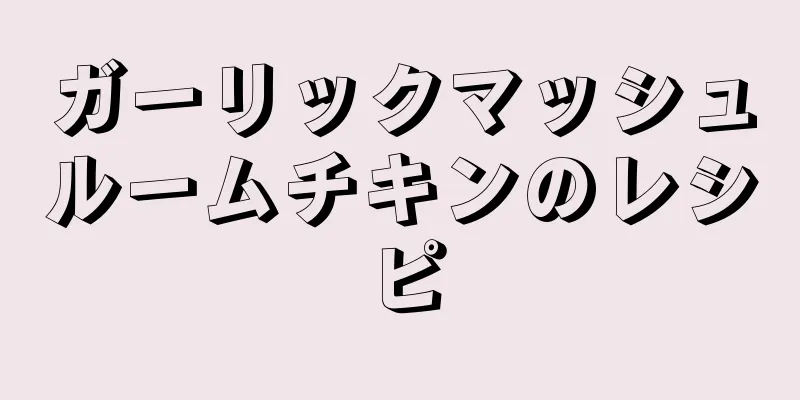 ガーリックマッシュルームチキンのレシピ